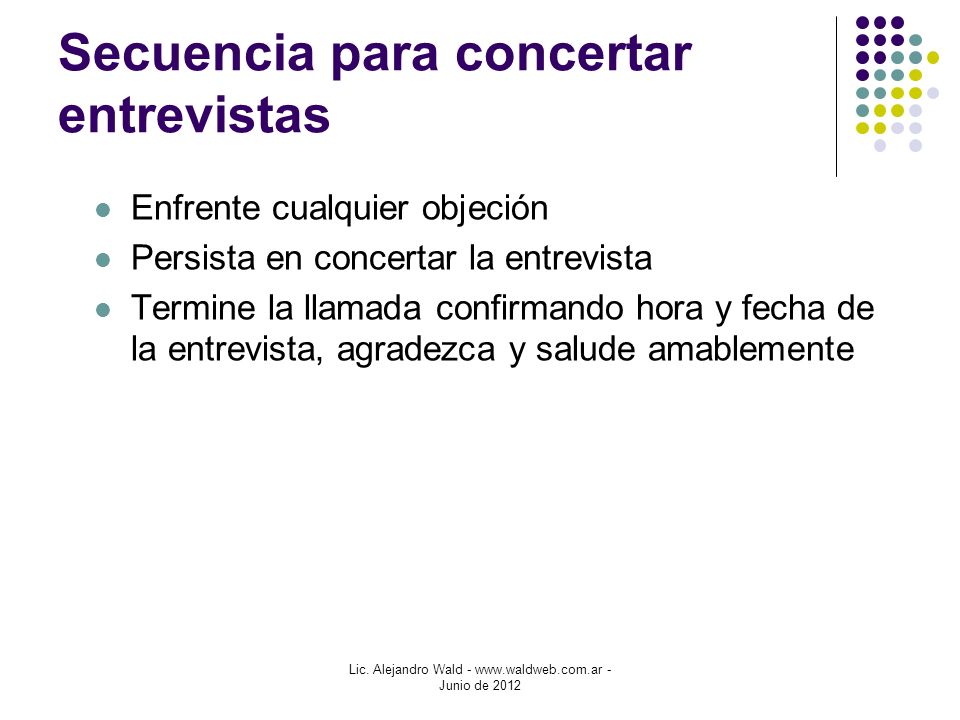 Secuencia para concertar entrevistas

- Enfrente cualquier objeción
- Persista en concertar la entrevista
- Termine la llamada confirmando hora y fecha de la entrevista, agradezca y salude amablemente

Lic. Alejandro Wald - www.waldweb.com.ar - Junio de 2012